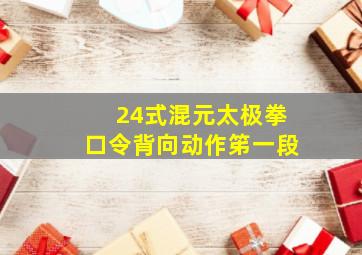 24式混元太极拳
口令背向动作第一段